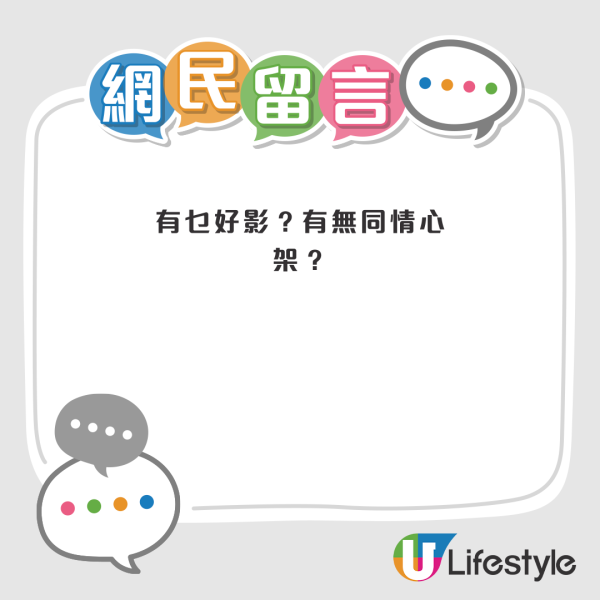 網民留言

有乜好影？有無同情心架？

U Lifestyle